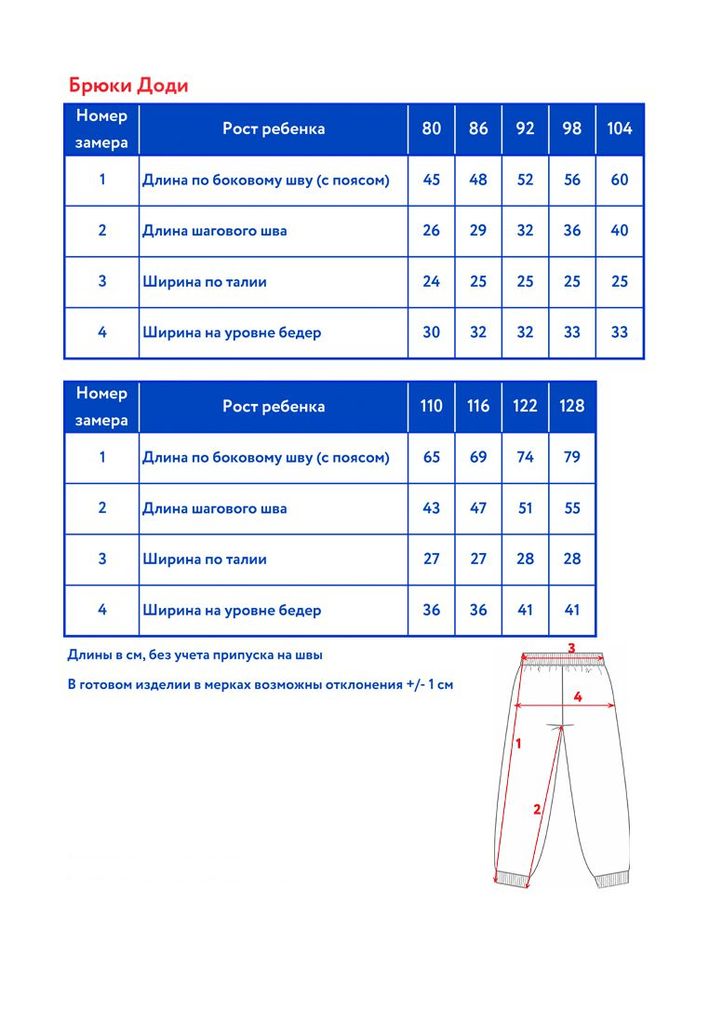 Брюки Доди

| Номер замера | Рост ребенка | 80 | 86 | 92 | 98 | 104 |
|---|---|---|---|---|---|---|
| 1 | Длина по боковому шву (с поясом) | 45 | 48 | 52 | 56 | 60 |
| 2 | Длина шагового шва | 26 | 29 | 32 | 36 | 40 |
| 3 | Ширина по талии | 24 | 25 | 25 | 25 | 25 |
| 4 | Ширина на уровне бедер | 30 | 32 | 32 | 33 | 33 |

| Номер замера | Рост ребенка | 110 | 116 | 122 | 128 |
|---|---|---|---|---|---|
| 1 | Длина по боковому шву (с поясом) | 65 | 69 | 74 | 79 |
| 2 | Длина шагового шва | 43 | 47 | 51 | 55 |
| 3 | Ширина по талии | 27 | 27 | 28 | 28 |
| 4 | Ширина на уровне бедер | 36 | 36 | 41 | 41 |

Длины в см, без учета припуска на швы

В готовом изделии в мерках возможны отклонения +/- 1 см

3
4
1
2